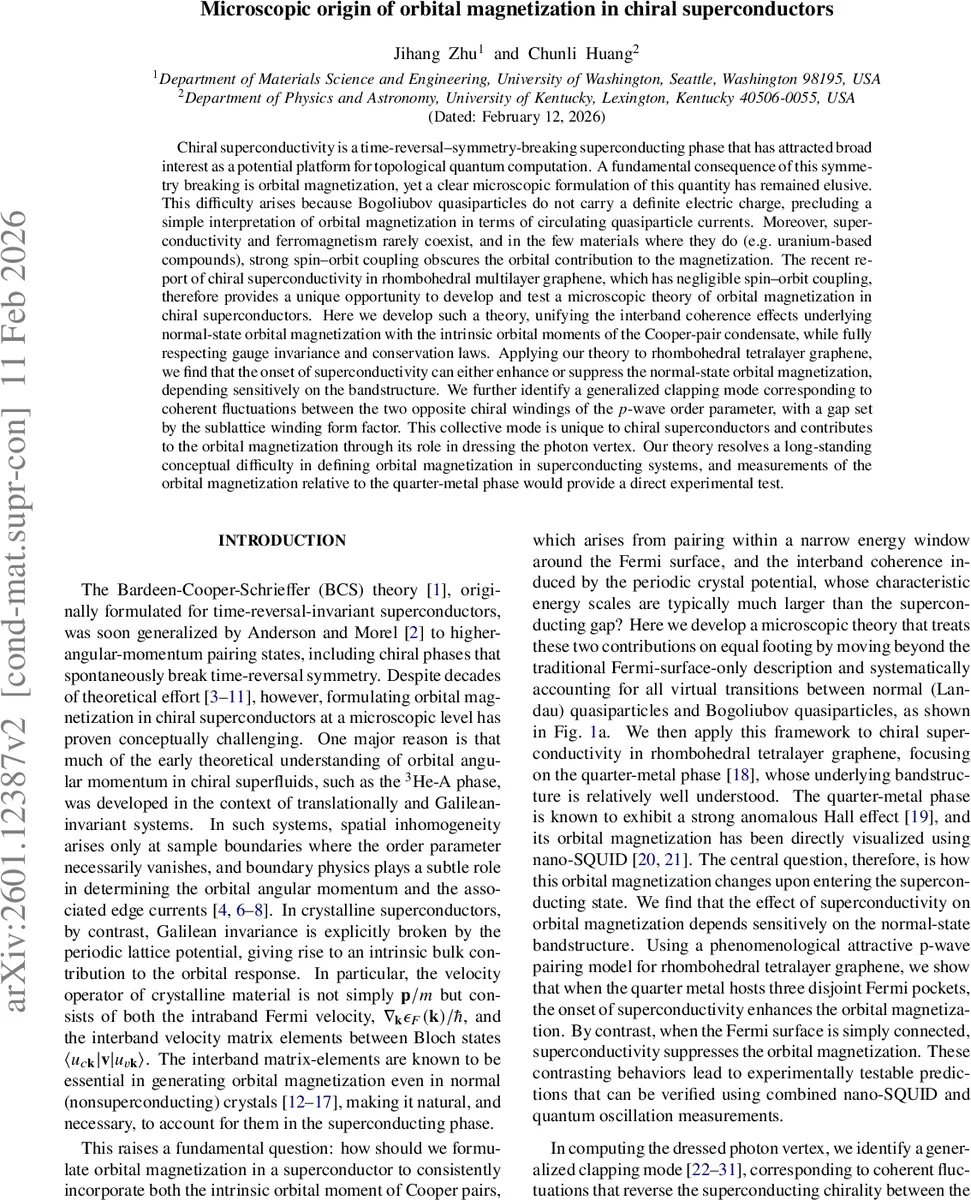 arXiv:2601.12387v2 [cond-mat.supr-con] 11 Feb 2026

Microscopic origin of orbital magnetization in chiral superconductors

Jihang Zhu$^1$ and Chunli Huang$^2$

$^1$Department of Materials Science and Engineering, University of Washington, Seattle, Washington 98195, USA
$^2$Department of Physics and Astronomy, University of Kentucky, Lexington, Kentucky 40506-0055, USA
(Dated: February 12, 2026)

Chiral superconductivity is a time-reversal–symmetry-breaking superconducting phase that has attracted broad interest as a potential platform for topological quantum computation. A fundamental consequence of this symmetry breaking is orbital magnetization, yet a clear microscopic formulation of this quantity has remained elusive. This difficulty arises because Bogoliubov quasiparticles do not carry a definite electric charge, precluding a simple interpretation of orbital magnetization in terms of circulating quasiparticle currents. Moreover, superconductivity and ferromagnetism rarely coexist, and in the few materials where they do (e.g. uranium-based compounds), strong spin–orbit coupling obscures the orbital contribution to the magnetization. The recent report of chiral superconductivity in rhombohedral multilayer graphene, which has negligible spin–orbit coupling, therefore provides a unique opportunity to develop and test a microscopic theory of orbital magnetization in chiral superconductors. Here we develop such a theory, unifying the interband coherence effects underlying normal-state orbital magnetization with the intrinsic orbital moments of the Cooper-pair condensate, while fully respecting gauge invariance and conservation laws. Applying our theory to rhombohedral tetralayer graphene, we find that the onset of superconductivity can either enhance or suppress the normal-state orbital magnetization, depending sensitively on the bandstructure. We further identify a generalized clapping mode corresponding to coherent fluctuations between the two opposite chiral windings of the $p$-wave order parameter, with a gap set by the sublattice winding form factor. This collective mode is unique to chiral superconductors and contributes to the orbital magnetization through its role in dressing the photon vertex. Our theory resolves a long-standing conceptual difficulty in defining orbital magnetization in superconducting systems, and measurements of the orbital magnetization relative to the quarter-metal phase would provide a direct experimental test.

INTRODUCTION

The Bardeen-Cooper-Schrieffer (BCS) theory [1], originally formulated for time-reversal-invariant superconductors, was soon generalized by Anderson and Morel [2] to higher-angular-momentum pairing states, including chiral phases that spontaneously break time-reversal symmetry. Despite decades of theoretical effort [3–11], however, formulating orbital magnetization in chiral superconductors at a microscopic level has proven conceptually challenging. One major reason is that much of the early theoretical understanding of orbital angular momentum in chiral superfluids, such as the $^3$He-A phase, was developed in the context of translationally and Galilean-invariant systems. In such systems, spatial inhomogeneity arises only at sample boundaries where the order parameter necessarily vanishes, and boundary physics plays a subtle role in determining the orbital angular momentum and the associated edge currents [4, 6–8]. In crystalline superconductors, by contrast, Galilean invariance is explicitly broken by the periodic lattice potential, giving rise to an intrinsic bulk contribution to the orbital response. In particular, the velocity operator of crystalline material is not simply $\mathbf{p}/m$ but consists of both the intraband Fermi velocity, $\nabla_{\mathbf{k}}\epsilon_F(\mathbf{k})/\hbar$, and the interband velocity matrix elements between Bloch states $\langle u_{c\mathbf{k}}|\mathbf{v}|u_{v\mathbf{k}}\rangle$. The interband matrix-elements are known to be essential in generating orbital magnetization even in normal (nonsuperconducting) crystals [12–17], making it natural, and necessary, to account for them in the superconducting phase.

This raises a fundamental question: how should we formulate orbital magnetization in a superconductor to consistently incorporate both the intrinsic orbital moment of Cooper pairs, which arises from pairing within a narrow energy window around the Fermi surface, and the interband coherence induced by the periodic crystal potential, whose characteristic energy scales are typically much larger than the superconducting gap? Here we develop a microscopic theory that treats these two contributions on equal footing by moving beyond the traditional Fermi-surface-only description and systematically accounting for all virtual transitions between normal (Landau) quasiparticles and Bogoliubov quasiparticles, as shown in Fig. 1a. We then apply this framework to chiral superconductivity in rhombohedral tetralayer graphene, focusing on the quarter-metal phase [18], whose underlying bandstructure is relatively well understood. The quarter-metal phase is known to exhibit a strong anomalous Hall effect [19], and its orbital magnetization has been directly visualized using nano-SQUID [20, 21]. The central question, therefore, is how this orbital magnetization changes upon entering the superconducting state. We find that the effect of superconductivity on orbital magnetization depends sensitively on the normal-state bandstructure. Using a phenomenological attractive p-wave pairing model for rhombohedral tetralayer graphene, we show that when the quarter metal hosts three disjoint Fermi pockets, the onset of superconductivity enhances the orbital magnetization. By contrast, when the Fermi surface is simply connected, superconductivity suppresses the orbital magnetization. These contrasting behaviors lead to experimentally testable predictions that can be verified using combined nano-SQUID and quantum oscillation measurements.

In computing the dressed photon vertex, we identify a generalized clapping mode [22–31], corresponding to coherent fluctuations that reverse the superconducting chirality between the